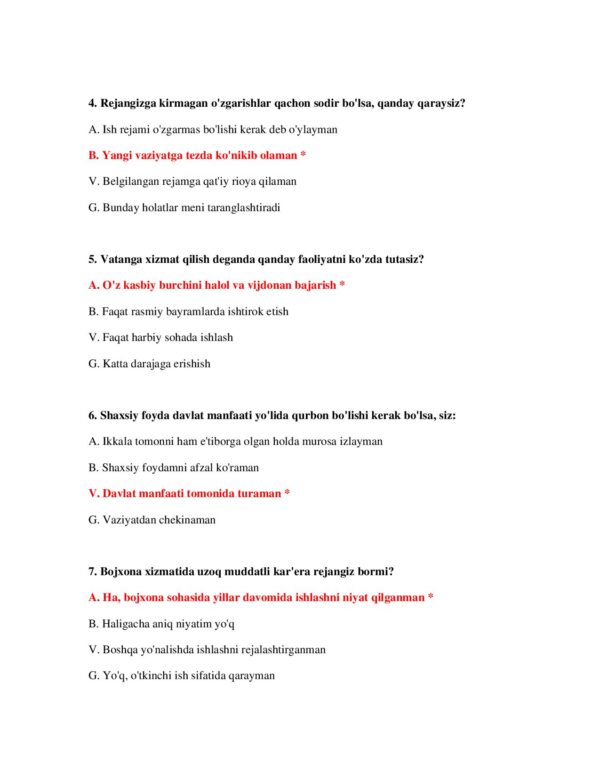 4. Rejangizga kirmagan o'zgarishlar qachon sodir bo'lsa, qanday qaraysiz?

A. Ish rejami o'zgarmas bo'lishi kerak deb o'ylayman

B. Yangi vaziyatga tezda ko'nikib olaman *

V. Belgilangan rejamga qat'iy rioya qilaman

G. Bunday holatlar meni taranglashtiradi

5. Vatanga xizmat qilish deganda qanday faoliyatni ko'zda tutasiz?

A. O'z kasbiy burchini halol va vijdonan bajarish *

B. Faqat rasmiy bayramlarda ishtirok etish

V. Faqat harbiy sohada ishlash

G. Katta darajaga erishish

6. Shaxsiy foyda davlat manfaati yo'lida qurbon bo'lishi kerak bo'lsa, siz:

A. Ikkala tomonni ham e'tiborga olgan holda murosa izlayman

B. Shaxsiy foydamni afzal ko'raman

V. Davlat manfaati tomonida turaman *

G. Vaziyatdan chekinaman

7. Bojxona xizmatida uzoq muddatli kar'era rejangiz bormi?

A. Ha, bojxona sohasida yillar davomida ishlashni niyat qilganman *

B. Haligacha aniq niyatim yo'q

V. Boshqa yo'nalishda ishlashni rejalashtirganman

G. Yo'q, o'tkinchi ish sifatida qarayman